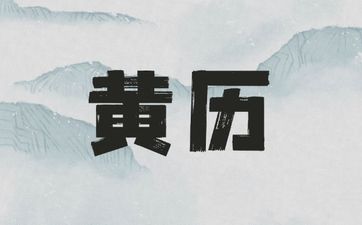 黄历